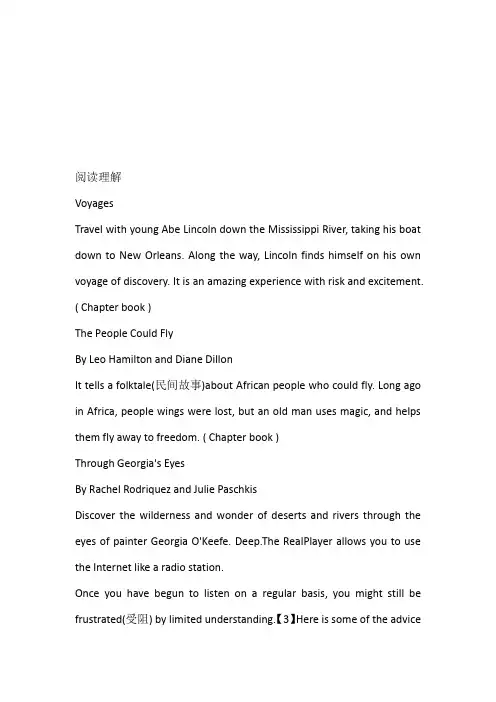 阅读理解

Voyages

Travel with young Abe Lincoln down the Mississippi River, taking his boat down to New Orleans. Along the way, Lincoln finds himself on his own voyage of discovery. It is an amazing experience with risk and excitement. ( Chapter book )

The People Could Fly

By Leo Hamilton and Diane Dillon

It tells a folktale(民间故事)about African people who could fly. Long ago in Africa, people wings were lost, but an old man uses magic, and helps them fly away to freedom. ( Chapter book )

Through Georgia's Eyes

By Rachel Rodriquez and Julie Paschkis

Discover the wilderness and wonder of deserts and rivers through the eyes of painter Georgia O'Keefe. Deep.The RealPlayer allows you to use the Internet like a radio station.

Once you have begun to listen on a regular basis, you might still be frustrated(受阻) by limited understanding.【3】Here is some of the advice